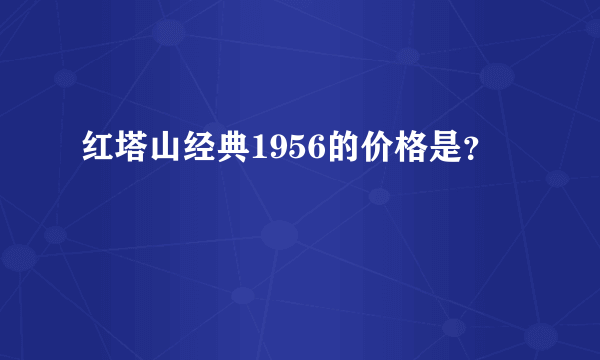 红塔山经典1956的价格是?